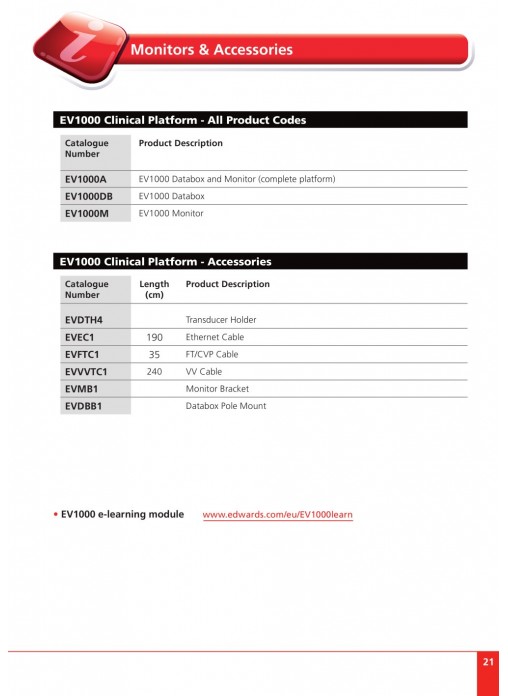 i

Monitors & Accessories

EV1000 Clinical Platform - All Product Codes

| Catalogue Number | Product Description |
|---|---|
| EV1000A | EV1000 Databox and Monitor (complete platform) |
| EV1000DB | EV1000 Databox |
| EV1000M | EV1000 Monitor |

EV1000 Clinical Platform - Accessories

| Catalogue Number | Length (cm) | Product Description |
|---|---|---|
| EVDTH4 | | Transducer Holder |
| EVEC1 | 190 | Ethernet Cable |
| EVFTC1 | 35 | FT/CVP Cable |
| EVVVTC1 | 240 | VV Cable |
| EVMB1 | | Monitor Bracket |
| EVDBB1 | | Databox Pole Mount |

• EV1000 e-learning module www.edwards.com/eu/EV1000learn

21